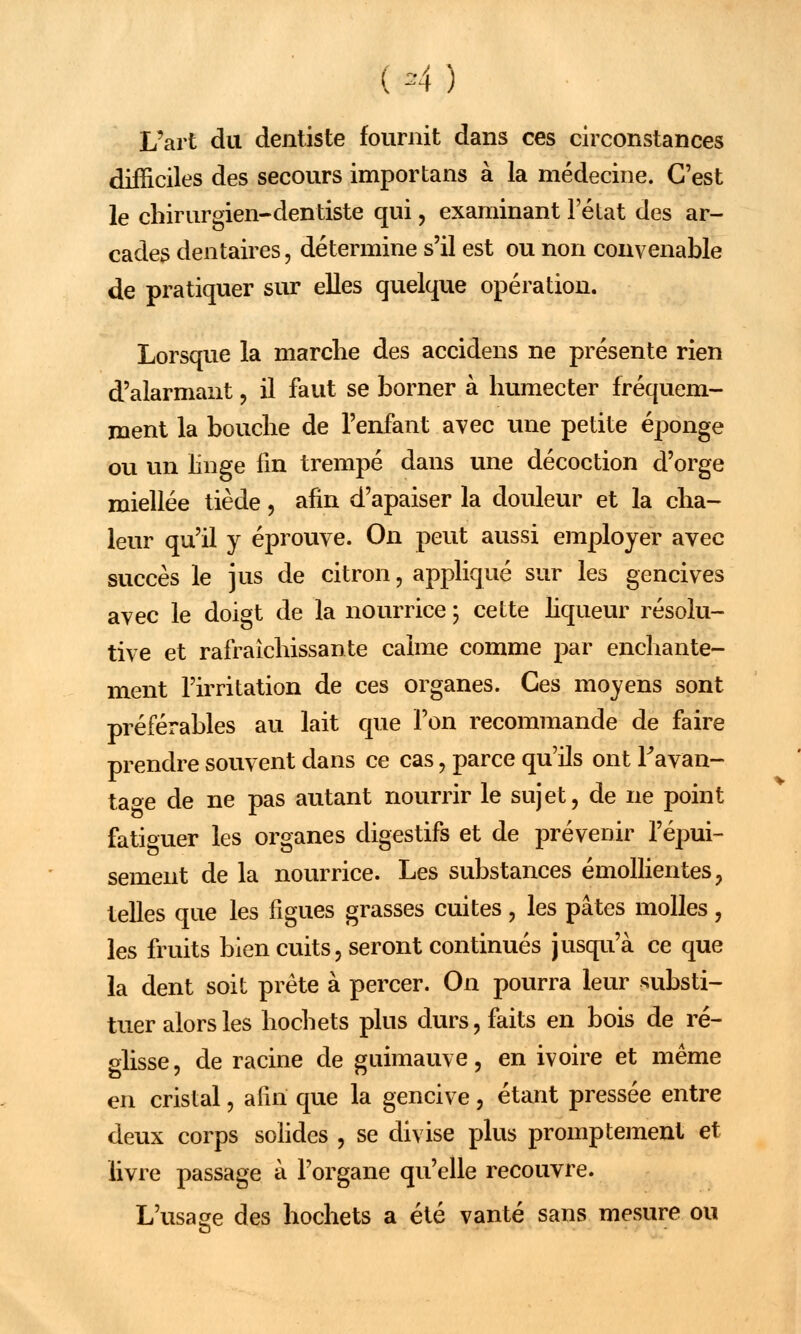 ( 24 )

L'art du dentiste fournit dans ces circonstances difficiles des secours importans à la médecine. C'est le chirurgien-dentiste qui, examinant l'état des arcades dentaires, détermine s'il est ou non convenable de pratiquer sur elles quelque opération.

Lorsque la marche des accidens ne présente rien d'alarmant, il faut se borner à humecter fréquemment la bouche de l'enfant avec une petite éponge ou un linge fin trempé dans une décoction d'orge miellée tiède, afin d'apaiser la douleur et la chaleur qu'il y éprouve. On peut aussi employer avec succès le jus de citron, appliqué sur les gencives avec le doigt de la nourrice; cette liqueur résolutive et rafraîchissante calme comme par enchantement l'irritation de ces organes. Ces moyens sont préférables au lait que l'on recommande de faire prendre souvent dans ce cas, parce qu'ils ont l'avantage de ne pas autant nourrir le sujet, de ne point fatiguer les organes digestifs et de prévenir l'épuisement de la nourrice. Les substances émollientes, telles que les figues grasses cuites, les pâtes molles, les fruits bien cuits, seront continués jusqu'à ce que la dent soit prête à percer. On pourra leur substituer alors les hochets plus durs, faits en bois de réglisse, de racine de guimauve, en ivoire et même en cristal, afin que la gencive, étant pressée entre deux corps solides, se divise plus promptement et livre passage à l'organe qu'elle recouvre.

L'usage des hochets a été vanté sans mesure ou